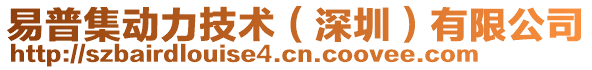 易普集动力技术（深圳）有限公司
http://szbairdlouise4.cn.coovee.com